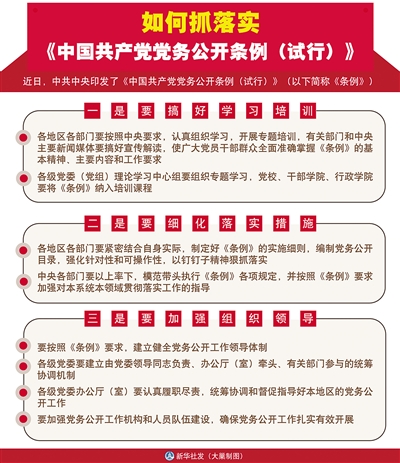 如何抓落实

《中国共产党党务公开条例（试行）》

近日，中共中央印发了《中国共产党党务公开条例（试行）》（以下简称《条例》）

一是要搞好学习培训

各地区各部门要按照中央要求，认真组织学习，开展专题培训，有关部门和中央主要新闻媒体要搞好宣传解读，使广大党员干部群众全面准确掌握《条例》的基本精神、主要内容和工作要求

各级党委（党组）理论学习中心组要组织专题学习，党校、干部学院、行政学院要将《条例》纳入培训课程

二是要细化落实措施

各地区各部门要紧密结合自身实际，制定好《条例》的实施细则，编制党务公开目录，强化针对性和可操作性，以钉钉子精神狠抓落实

中央各部门要以上率下，模范带头执行《条例》各项规定，并按照《条例》要求加强对本系统本领域贯彻落实工作的指导

三是要加强组织领导

要按照《条例》要求，建立健全党务公开工作领导体制

各级党委要建立由党委领导同志负责、办公厅（室）牵头、有关部门参与的统筹协调机制

各级党委办公厅（室）要认真履职尽责，统筹协调和督促指导好本地区的党务公开工作

要加强党务公开工作机构和人员队伍建设，确保党务公开工作扎实有效开展

新华社发（大巢制图）